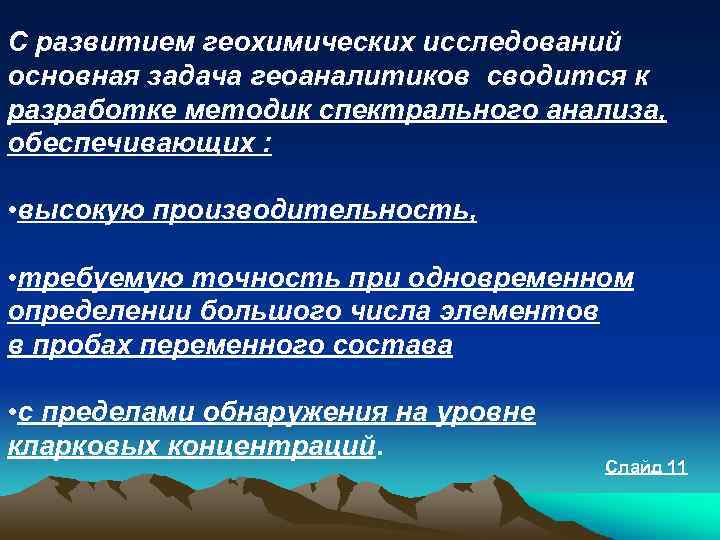 С развитием геохимических исследований основная задача геоаналитиков сводится к разработке методик спектрального анализа, обеспечивающих :

•высокую производительность,

•требуемую точность при одновременном определении большого числа элементов в пробах переменного состава

•с пределами обнаружения на уровне кларковых концентраций.

Слайд 11